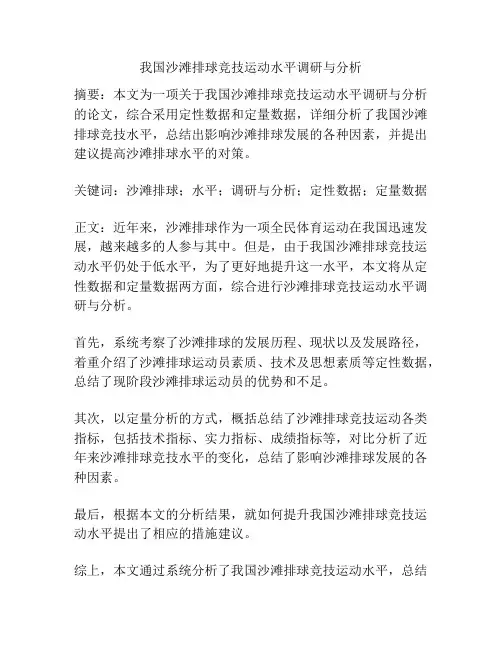 我国沙滩排球竞技运动水平调研与分析

摘要：本文为一项关于我国沙滩排球竞技运动水平调研与分析的论文，综合采用定性数据和定量数据，详细分析了我国沙滩排球竞技水平，总结出影响沙滩排球发展的各种因素，并提出建议提高沙滩排球水平的对策。

关键词：沙滩排球；水平；调研与分析；定性数据；定量数据

正文：近年来，沙滩排球作为一项全民体育运动在我国迅速发展，越来越多的人参与其中。但是，由于我国沙滩排球竞技运动水平仍处于低水平，为了更好地提升这一水平，本文将从定性数据和定量数据两方面，综合进行沙滩排球竞技运动水平调研与分析。

首先，系统考察了沙滩排球的发展历程、现状以及发展路径，着重介绍了沙滩排球运动员素质、技术及思想素质等定性数据，总结了现阶段沙滩排球运动员的优势和不足。

其次，以定量分析的方式，概括总结了沙滩排球竞技运动各类指标，包括技术指标、实力指标、成绩指标等，对比分析了近年来沙滩排球竞技水平的变化，总结了影响沙滩排球发展的各种因素。

最后，根据本文的分析结果，就如何提升我国沙滩排球竞技运动水平提出了相应的措施建议。

综上，本文通过系统分析了我国沙滩排球竞技运动水平，总结